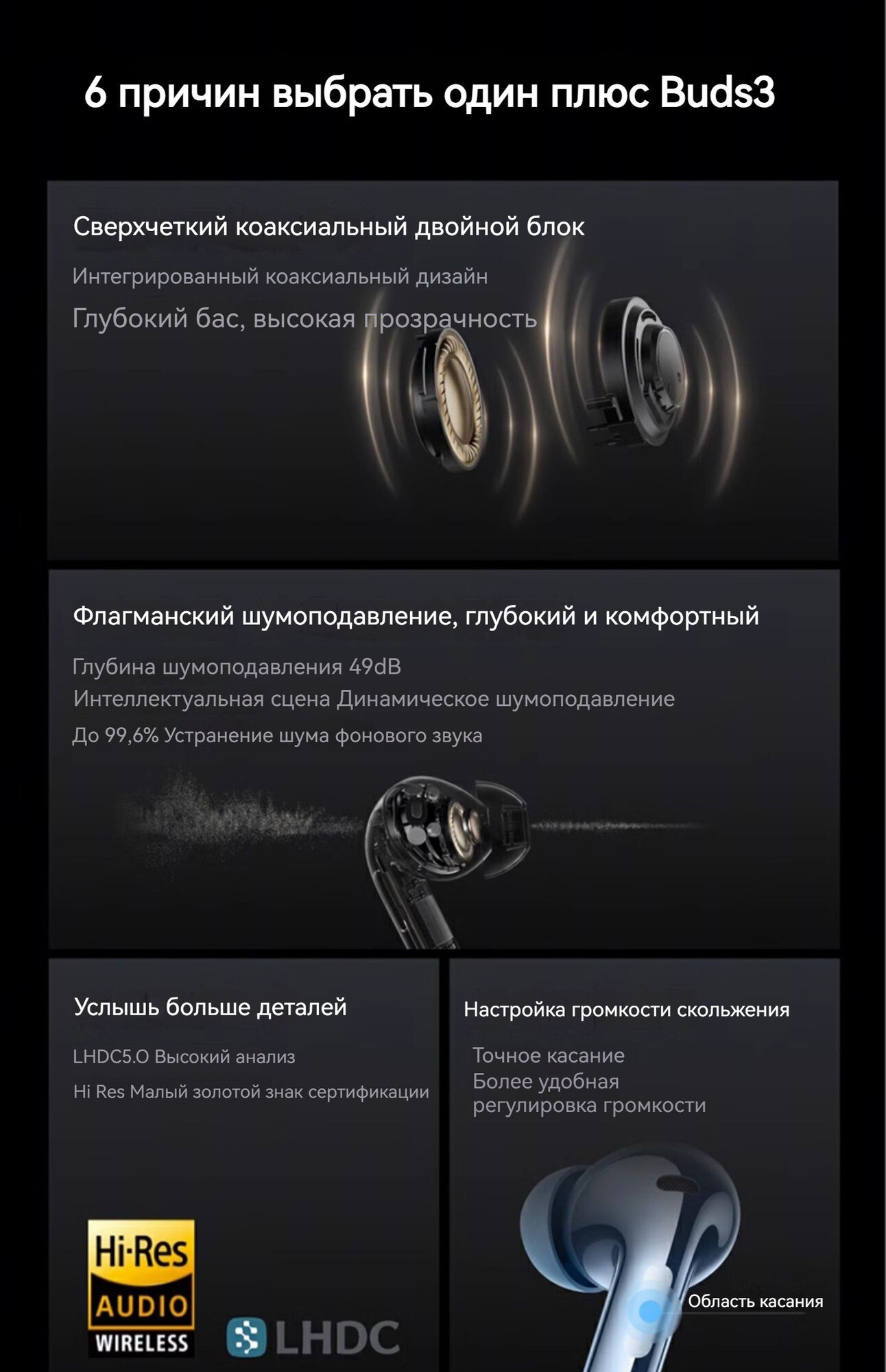 6 причин выбрать один плюс Buds3

Сверхчеткий коаксиальный двойной блок

Интегрированный коаксиальный дизайн

Глубокий бас, высокая прозрачность

Флагманский шумоподавление, глубокий и комфортный

Глубина шумоподавления 49dB

Интеллектуальная сцена Динамическое шумоподавление

До 99,6% Устранение шума фонового звука

Услышь больше деталей

LHDC5.O Высокий анализ

Hi Res Малый золотой знак сертификации

Hi-Res
AUDIO
WIRELESS

LHDC

Настройка громкости скольжения

Точное касание
Более удобная
регулировка громкости

Область касания